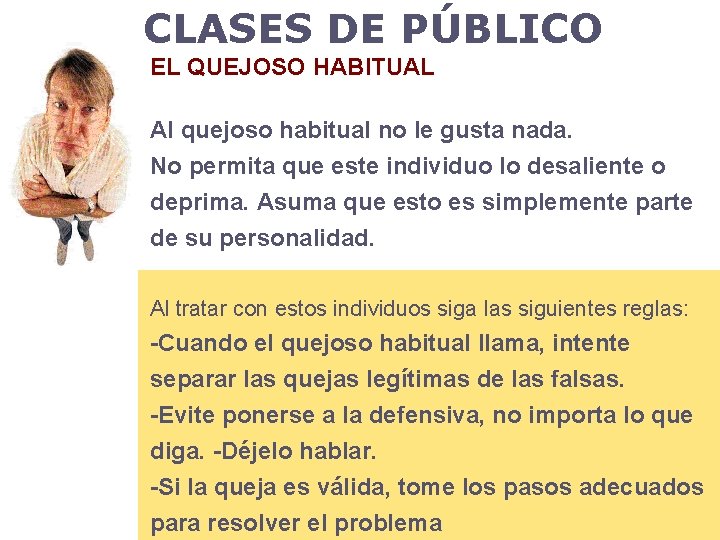 CLASES DE PÚBLICO

EL QUEJOSO HABITUAL

Al quejoso habitual no le gusta nada.
No permita que este individuo lo desaliente o deprima. Asuma que esto es simplemente parte de su personalidad.

Al tratar con estos individuos siga las siguientes reglas:
-Cuando el quejoso habitual llama, intente separar las quejas legítimas de las falsas.
-Evite ponerse a la defensiva, no importa lo que diga. -Déjelo hablar.
-Si la queja es válida, tome los pasos adecuados para resolver el problema